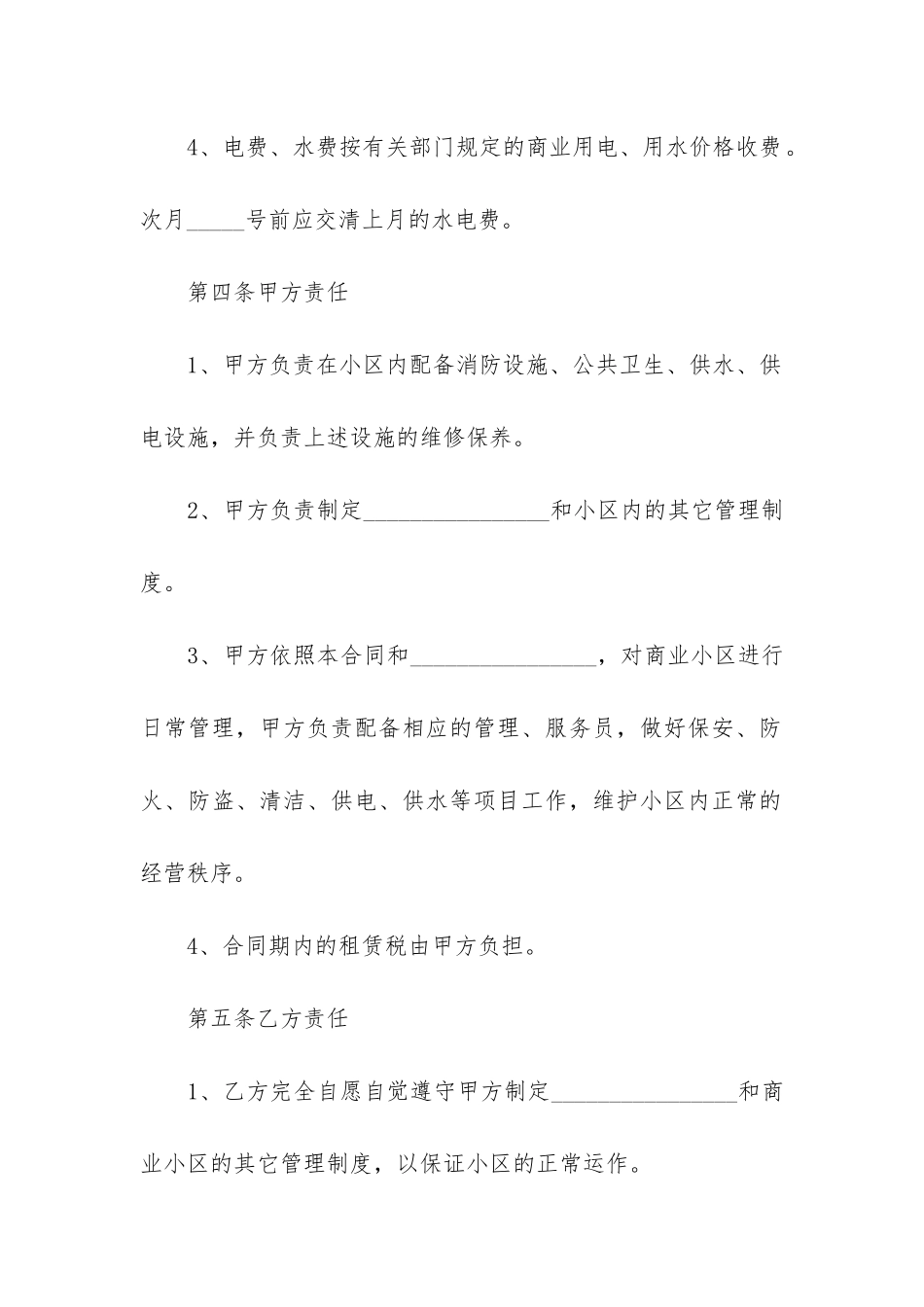 4、电费、水费按有关部门规定的商业用电、用水价格收费。次月_____号前应交清上月的水电费。

第四条甲方责任

1、甲方负责在小区内配备消防设施、公共卫生、供水、供电设施，并负责上述设施的维修保养。

2、甲方负责制定________________和小区内的其它管理制度。

3、甲方依照本合同和________________，对商业小区进行日常管理，甲方负责配备相应的管理、服务员，做好保安、防火、防盗、清洁、供电、供水等项目工作，维护小区内正常的经营秩序。

4、合同期内的租赁税由甲方负担。

第五条乙方责任

1、乙方完全自愿自觉遵守甲方制定________________和商业小区的其它管理制度，以保证小区的正常运作。